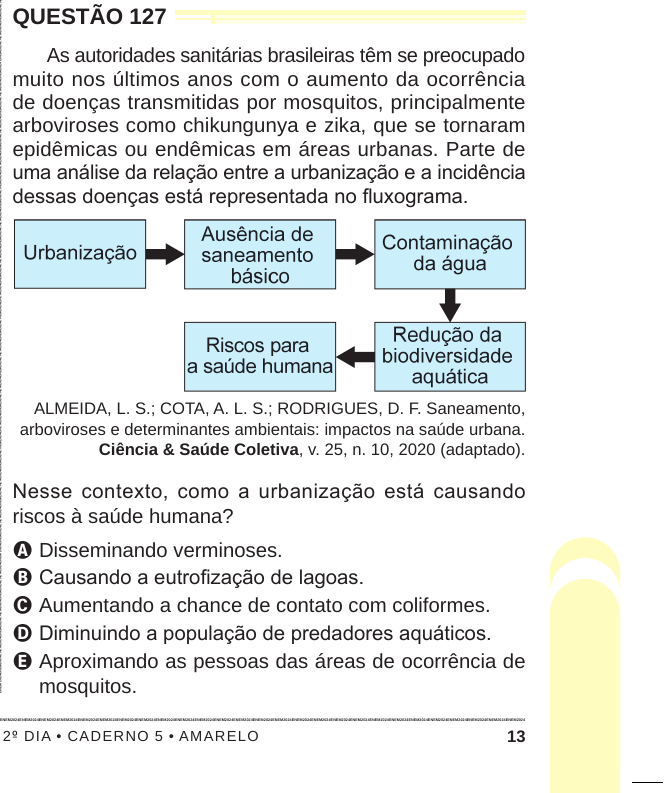 QUESTÃO 127

As autoridades sanitárias brasileiras têm se preocupado muito nos últimos anos com o aumento da ocorrência de doenças transmitidas por mosquitos, principalmente arboviroses como chikungunya e zika, que se tornaram epidêmicas ou endêmicas em áreas urbanas. Parte de uma análise da relação entre a urbanização e a incidência dessas doenças está representada no fluxograma.

Urbanização

Ausência de saneamento básico

Contaminação da água

Redução da biodiversidade aquática

Riscos para a saúde humana

ALMEIDA, L. S.; COTA, A. L. S.; RODRIGUES, D. F. Saneamento, arboviroses e determinantes ambientais: impactos na saúde urbana. Ciência & Saúde Coletiva, v. 25, n. 10, 2020 (adaptado).

Nesse contexto, como a urbanização está causando riscos à saúde humana?

A Disseminando verminoses.
B Causando a eutrofização de lagoas.
C Aumentando a chance de contato com coliformes.
D Diminuindo a população de predadores aquáticos.
E Aproximando as pessoas das áreas de ocorrência de mosquitos.

2º DIA • CADERNO 5 • AMARELO 13